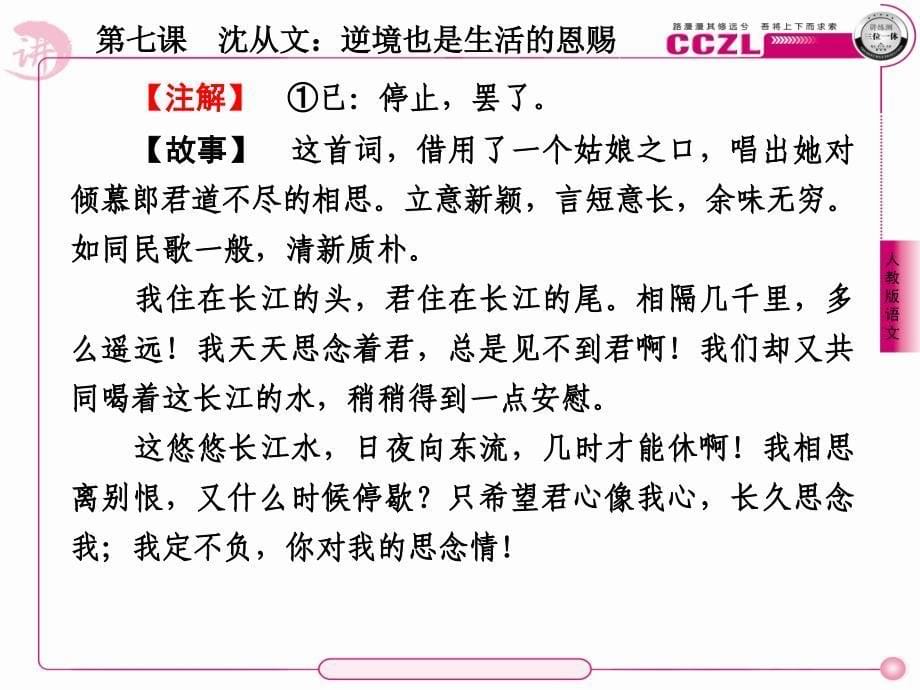 讲

第七课　沈从文：逆境也是生活的恩赐

路漫漫其修远兮　吾将上下而求索

CCZL

讲练测 三位一体

【注解】　①已：停止，罢了。

【故事】　这首词，借用了一个姑娘之口，唱出她对倾慕郎君道不尽的相思。立意新颖，言短意长，余味无穷。如同民歌一般，清新质朴。

我住在长江的头，君住在长江的尾。相隔几千里，多么遥远！我天天思念着君，总是见不到君啊！我们却又共同喝着这长江的水，稍稍得到一点安慰。

这悠悠长江水，日夜向东流，几时才能休啊！我相思离别恨，又什么时候停歇？只希望君心像我心，长久思念我；我定不负，你对我的思念情！

人教版语文